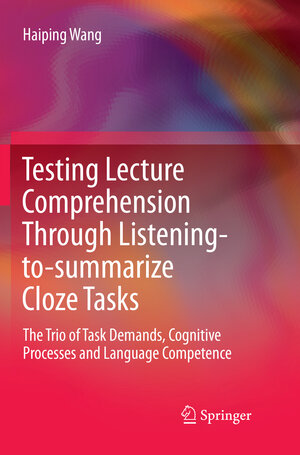 Haiping Wang

Testing Lecture Comprehension Through Listening-to-summarize Cloze Tasks

The Trio of Task Demands, Cognitive Processes and Language Competence

Springer